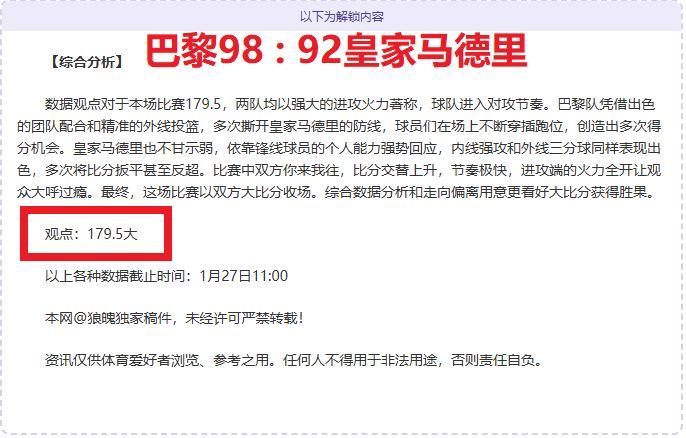 以下为解锁内容

【综合分析】 巴黎98：92皇家马德里

数据观点对于本场比赛179.5，两队均以强大的进攻火力著称，球队进入对攻节奏。巴黎队凭借出色的团队配合和精准的外线投篮，多次撕开皇家马德里的防线，球员们在场上不断穿插跑位，创造出多次得分机会。皇家马德里也不甘示弱，依靠锋线球员的个人能力强势回应，内线强攻和外线三分球同样表现出色，多次将比分扳平甚至反超。比赛中双方你来我往，比分交替上升，节奏极快，进攻端的火力全开让观众大呼过瘾。最终，这场比赛以双方大比分收场。综合数据分析和走向偏离用意更看好大比分获得胜果。

观点：179.5大

以上各种数据截止时间：1月27日11:00

本网@狼魄独家稿件，未经许可严禁转载！

资讯仅供体育爱好者浏览、参考之用。任何人不得用于非法用途，否则责任自负。